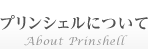 プリンシェルについて
About Prinshell